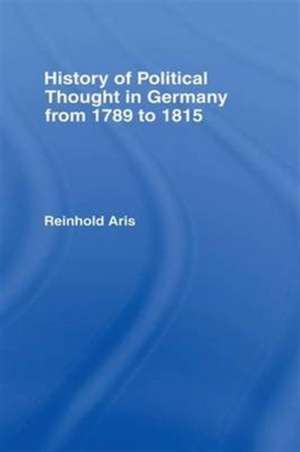 History of Political Thought in Germany from 1789 to 1815

Reinhold Aris